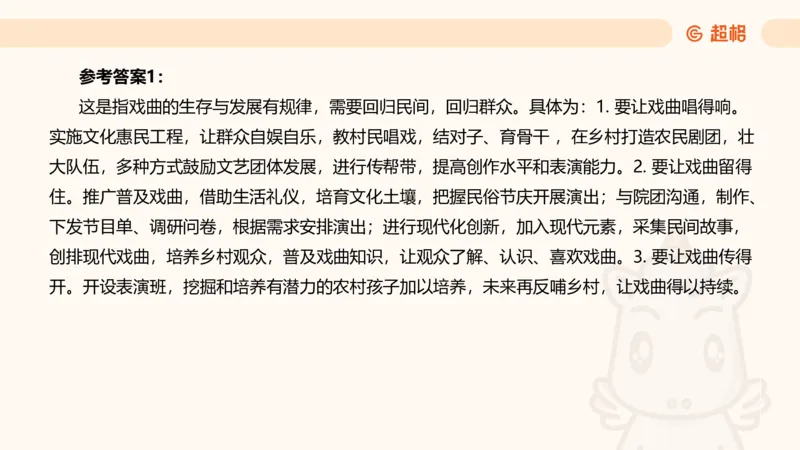 超格

参考答案1：

这是指戏曲的生存与发展有规律，需要回归民间，回归群众。具体为：1. 要让戏曲唱得响。实施文化惠民工程，让群众自娱自乐，教村民唱戏，结对子、育骨干，在乡村打造农民剧团，壮大队伍，多种方式鼓励文艺团体发展，进行传帮带，提高创作水平和表演能力。2. 要让戏曲留得住。推广普及戏曲，借助生活礼仪，培育文化土壤，把握民俗节庆开展演出；与院团沟通，制作、下发节目单、调研问卷，根据需求安排演出；进行现代化创新，加入现代元素，采集民间故事，创排现代戏曲，培养乡村观众，普及戏曲知识，让观众了解、认识、喜欢戏曲。3. 要让戏曲传得开。开设表演班，挖掘和培养有潜力的农村孩子加以培养，未来再反哺乡村，让戏曲得以持续。